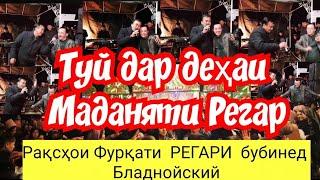 Туй дар деҳаи Маданяти Регар

Рақсҳои Фурқати РЕГАРИ бубинед Бладнойский